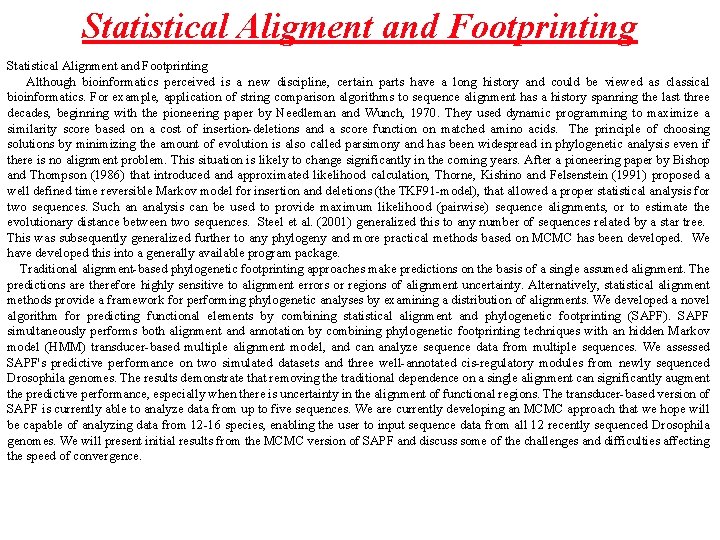 Statistical Aligment and Footprinting

Statistical Alignment and Footprinting

Although bioinformatics perceived is a new discipline, certain parts have a long history and could be viewed as classical bioinformatics. For example, application of string comparison algorithms to sequence alignment has a history spanning the last three decades, beginning with the pioneering paper by Needleman and Wunch, 1970. They used dynamic programming to maximize a similarity score based on a cost of insertion-deletions and a score function on matched amino acids. The principle of choosing solutions by minimizing the amount of evolution is also called parsimony and has been widespread in phylogenetic analysis even if there is no alignment problem. This situation is likely to change significantly in the coming years. After a pioneering paper by Bishop and Thompson (1986) that introduced and approximated likelihood calculation, Thorne, Kishino and Felsenstein (1991) proposed a well defined time reversible Markov model for insertion and deletions (the TKF91-model), that allowed a proper statistical analysis for two sequences. Such an analysis can be used to provide maximum likelihood (pairwise) sequence alignments, or to estimate the evolutionary distance between two sequences. Steel et al. (2001) generalized this to any number of sequences related by a star tree. This was subsequently generalized further to any phylogeny and more practical methods based on MCMC has been developed. We have developed this into a generally available program package.

Traditional alignment-based phylogenetic footprinting approaches make predictions on the basis of a single assumed alignment. The predictions are therefore highly sensitive to alignment errors or regions of alignment uncertainty. Alternatively, statistical alignment methods provide a framework for performing phylogenetic analyses by examining a distribution of alignments. We developed a novel algorithm for predicting functional elements by combining statistical alignment and phylogenetic footprinting (SAPF). SAPF simultaneously performs both alignment and annotation by combining phylogenetic footprinting techniques with an hidden Markov model (HMM) transducer-based multiple alignment model, and can analyze sequence data from multiple sequences. We assessed SAPF's predictive performance on two simulated datasets and three well-annotated cis-regulatory modules from newly sequenced Drosophila genomes. The results demonstrate that removing the traditional dependence on a single alignment can significantly augment the predictive performance, especially when there is uncertainty in the alignment of functional regions. The transducer-based version of SAPF is currently able to analyze data from up to five sequences. We are currently developing an MCMC approach that we hope will be capable of analyzing data from 12-16 species, enabling the user to input sequence data from all 12 recently sequenced Drosophila genomes. We will present initial results from the MCMC version of SAPF and discuss some of the challenges and difficulties affecting the speed of convergence.